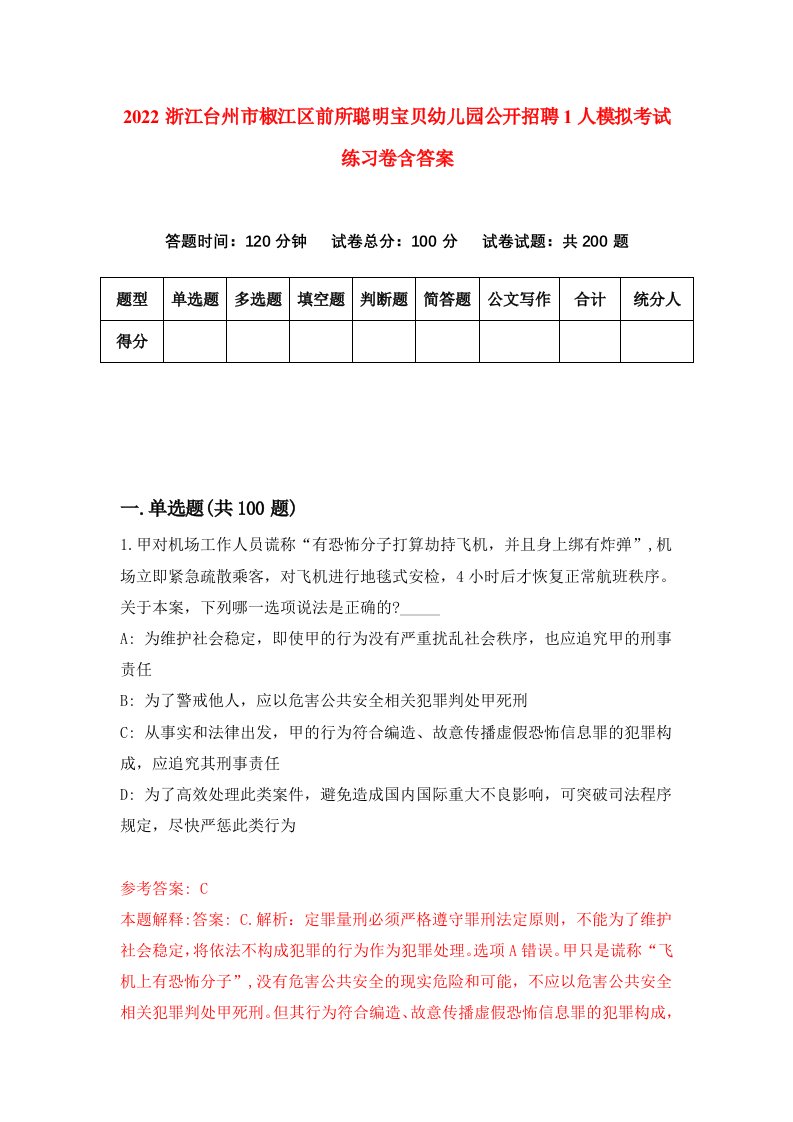 2022 浙江台州市椒江区前所聪明宝贝幼儿园公开招聘 1 人模拟考试练习卷含答案

答题时间：120 分钟　试卷总分：100 分　试卷试题：共 200 题

| 题型 | 单选题 | 多选题 | 填空题 | 判断题 | 简答题 | 公文写作 | 合计 | 统分人 |
|---|---|---|---|---|---|---|---|---|
| 得分 | | | | | | | | |

一.单选题(共 100 题)

1.甲对机场工作人员谎称“有恐怖分子打算劫持飞机，并且身上绑有炸弹”，机场立即紧急疏散乘客，对飞机进行地毯式安检，4 小时后才恢复正常航班秩序。关于本案，下列哪一选项说法是正确的?_____

A: 为维护社会稳定，即使甲的行为没有严重扰乱社会秩序，也应追究甲的刑事责任

B: 为了警戒他人，应以危害公共安全相关犯罪判处甲死刑

C: 从事实和法律出发，甲的行为符合编造、故意传播虚假恐怖信息罪的犯罪构成，应追究其刑事责任

D: 为了高效处理此类案件，避免造成国内国际重大不良影响，可突破司法程序规定，尽快严惩此类行为

参考答案: C

本题解释:答案: C.解析：定罪量刑必须严格遵守罪刑法定原则，不能为了维护社会稳定，将依法不构成犯罪的行为作为犯罪处理。选项 A 错误。甲只是谎称“飞机上有恐怖分子”，没有危害公共安全的现实危险和可能，不应以危害公共安全相关犯罪判处甲死刑。但其行为符合编造、故意传播虚假恐怖信息罪的犯罪构成，